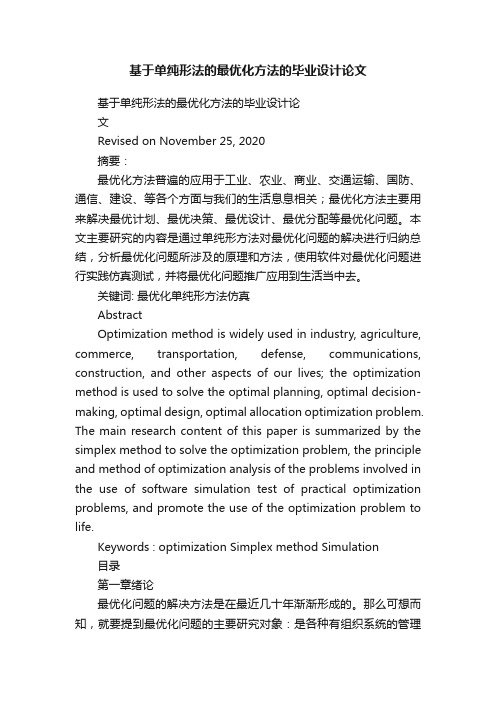 基于单纯形法的最优化方法的毕业设计论文

基于单纯形法的最优化方法的毕业设计论文

Revised on November 25, 2020

摘要：

最优化方法普遍的应用于工业、农业、商业、交通运输、国防、通信、建设、等各个方面与我们的生活息息相关；最优化方法主要用来解决最优计划、最优决策、最优设计、最优分配等最优化问题。本文主要研究的内容是通过单纯形方法对最优化问题的解决进行归纳总结，分析最优化问题所涉及的原理和方法，使用软件对最优化问题进行实践仿真测试，并将最优化问题推广应用到生活当中去。

关键词: 最优化单纯形方法仿真

Abstract

Optimization method is widely used in industry, agriculture, commerce, transportation, defense, communications, construction, and other aspects of our lives; the optimization method is used to solve the optimal planning, optimal decision-making, optimal design, optimal allocation optimization problem. The main research content of this paper is summarized by the simplex method to solve the optimization problem, the principle and method of optimization analysis of the problems involved in the use of software simulation test of practical optimization problems, and promote the use of the optimization problem to life.

Keywords : optimization Simplex method Simulation

目录

第一章绪论

最优化问题的解决方法是在最近几十年渐渐形成的。那么可想而知，就要提到最优化问题的主要研究对象：是各种有组织系统的管理